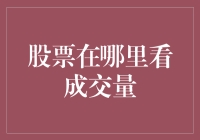 股票在哪里看成交量